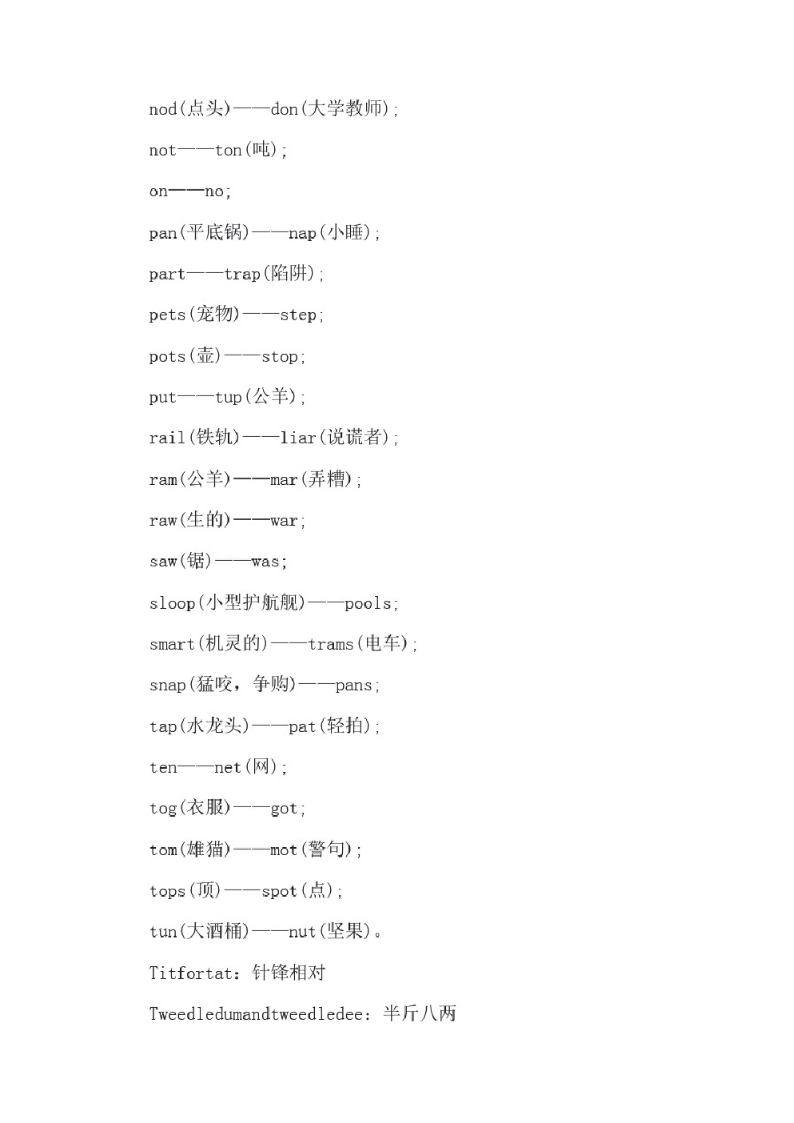 nod(点头)——don(大学教师);

not——ton(吨);

on——no;

pan(平底锅)——nap(小睡);

part——trap(陷阱);

pets(宠物)——step;

pots(壶)——stop;

put——tup(公羊);

rail(铁轨)——liar(说谎者);

ram(公羊)——mar(弄糟);

raw(生的)——war;

saw(锯)——was;

sloop(小型护航舰)——pools;

smart(机灵的)——trams(电车);

snap(猛咬，争购)——pans;

tap(水龙头)——pat(轻拍);

ten——net(网);

tog(衣服)——got;

tom(雄猫)——mot(警句);

tops(顶)——spot(点);

tun(大酒桶)——nut(坚果)。

Titfortat：针锋相对

Tweedledumandtweedledee：半斤八两